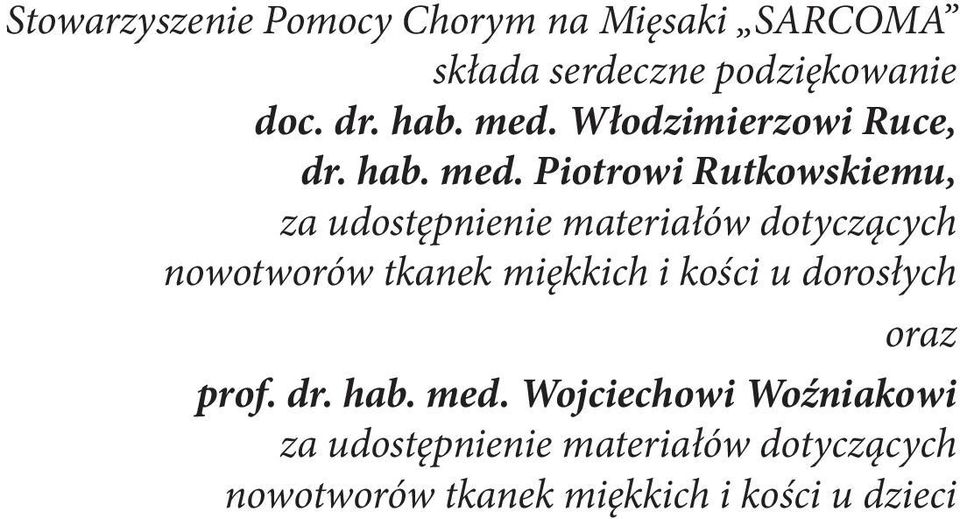 Stowarzyszenie Pomocy Chorym na Mięsaki „SARCOMA”
składa serdeczne podziękowanie
doc. dr. hab. med. Włodzimierzowi Ruce,
dr. hab. med. Piotrowi Rutkowskiemu,
za udostępnienie materiałów dotyczących
nowotworów tkanek miękkich i kości u dorosłych

oraz

prof. dr. hab. med. Wojciechowi Woźniakowi
za udostępnienie materiałów dotyczących
nowotworów tkanek miękkich i kości u dzieci